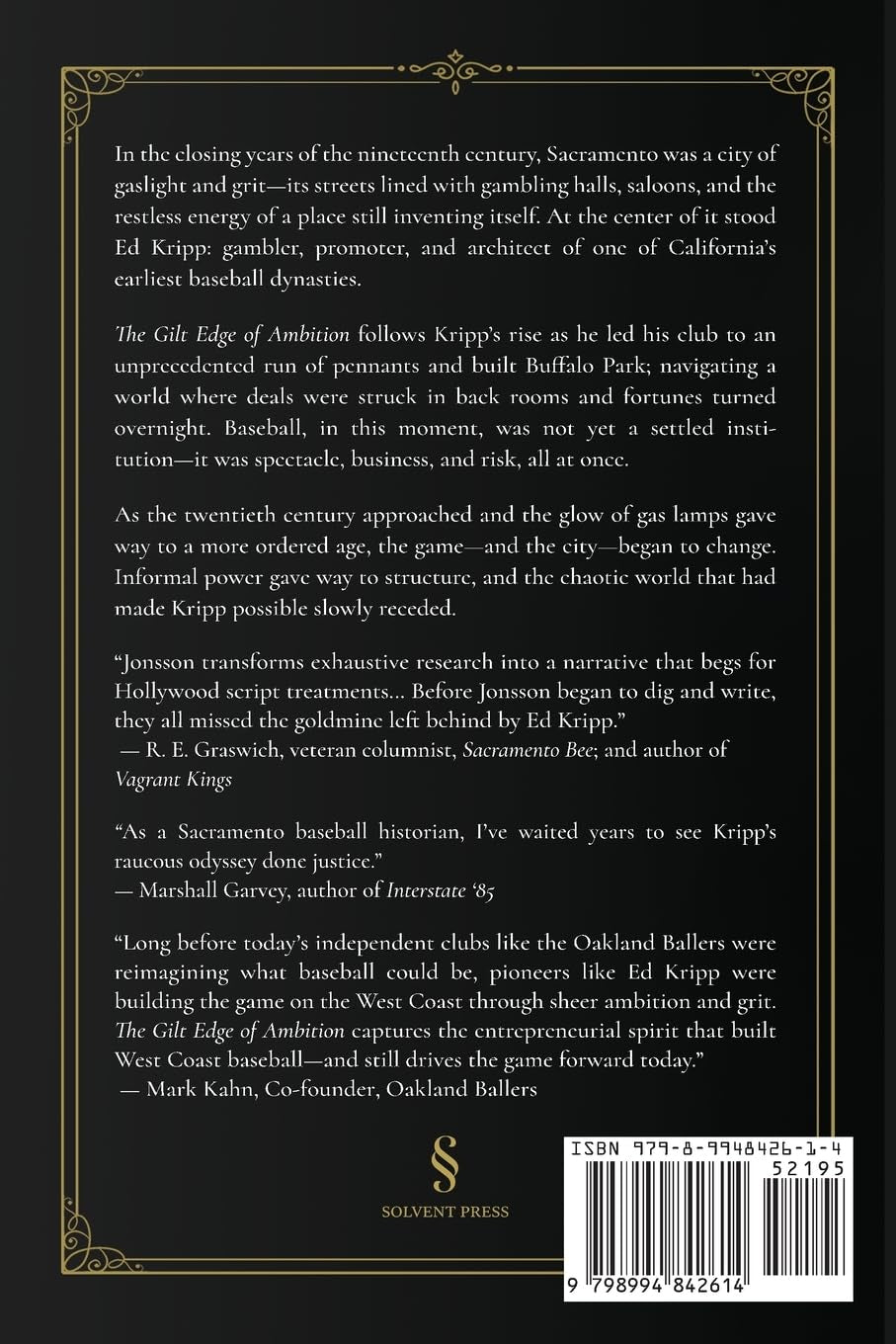 In the closing years of the nineteenth century, Sacramento was a city of gaslight and grit—its streets lined with gambling halls, saloons, and the restless energy of a place still inventing itself. At the center of it stood Ed Kripp: gambler, promoter, and architect of one of California's earliest baseball dynasties.

The Gilt Edge of Ambition follows Kripp's rise as he led his club to an unprecedented run of pennants and built Buffalo Park; navigating a world where deals were struck in back rooms and fortunes turned overnight. Baseball, in this moment, was not yet a settled institution—it was spectacle, business, and risk, all at once.

As the twentieth century approached and the glow of gas lamps gave way to a more ordered age, the game—and the city—began to change. Informal power gave way to structure, and the chaotic world that had made Kripp possible slowly receded.

"Jonsson transforms exhaustive research into a narrative that begs for Hollywood script treatments... Before Jonsson began to dig and write, they all missed the goldmine left behind by Ed Kripp."
— R. E. Graswich, veteran columnist, Sacramento Bee; and author of Vagrant Kings

"As a Sacramento baseball historian, I've waited years to see Kripp's raucous odyssey done justice."
— Marshall Garvey, author of Interstate '85

"Long before today's independent clubs like the Oakland Ballers were reimagining what baseball could be, pioneers like Ed Kripp were building the game on the West Coast through sheer ambition and grit. The Gilt Edge of Ambition captures the entrepreneurial spirit that built West Coast baseball—and still drives the game forward today."
— Mark Kahn, Co-founder, Oakland Ballers

§
SOLVENT PRESS

ISBN 979-8-9948426-1-4
52195
9 798994 842614